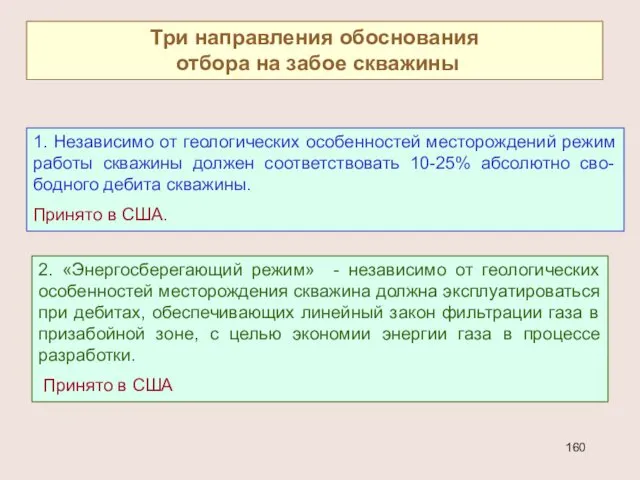 Три направления обоснования отбора на забое скважины

1. Независимо от геологических особенностей месторождений режим работы скважины должен соответствовать 10-25% абсолютно свободного дебита скважины.

Принято в США.

2. «Энергосберегающий режим» - независимо от геологических особенностей месторождения скважина должна эксплуатироваться при дебитах, обеспечивающих линейный закон фильтрации газа в призабойной зоне, с целью экономии энергии газа в процессе разработки.

Принято в США

160